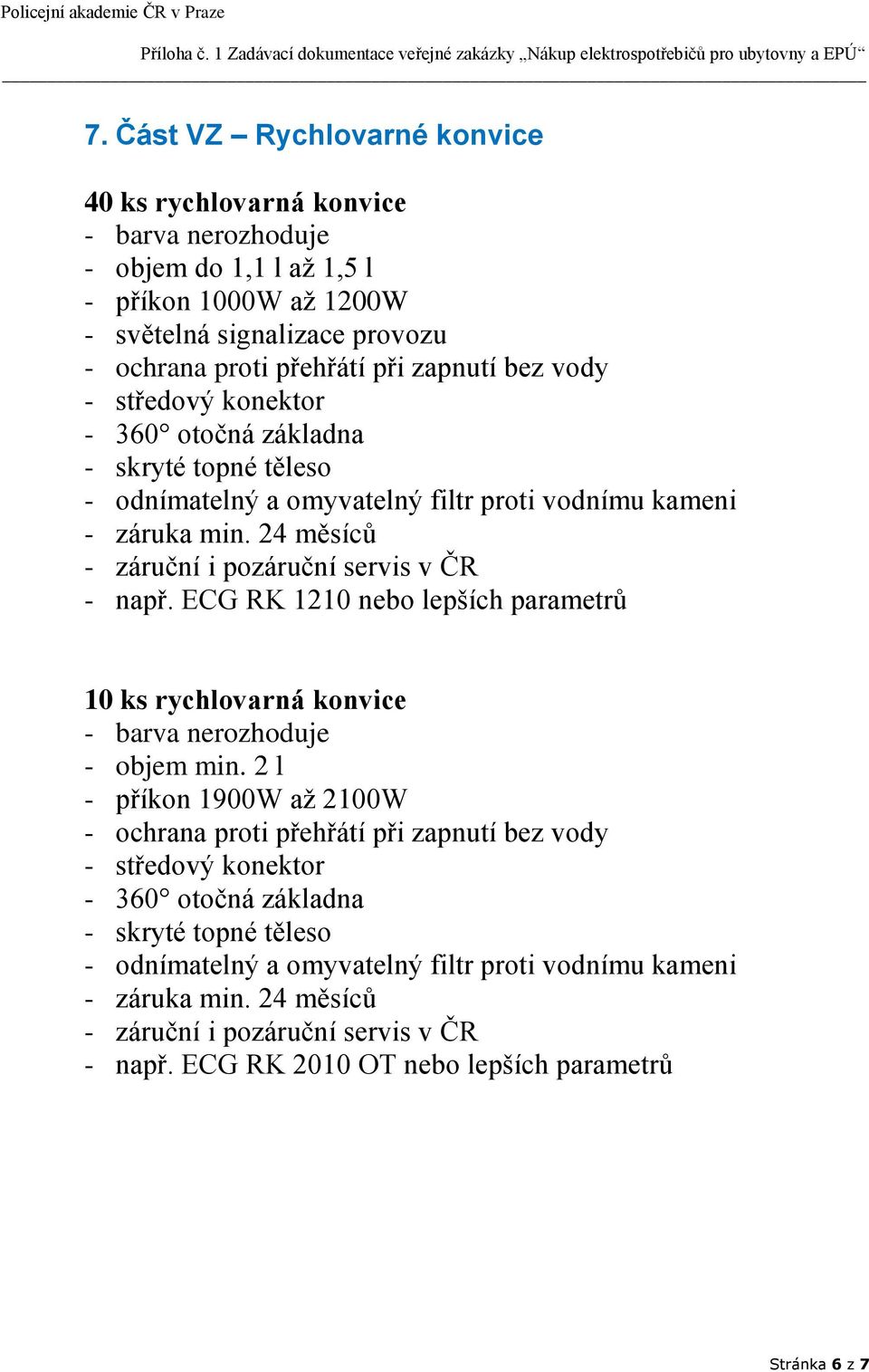 Policejní akademie ČR v Praze

Příloha č. 1 Zadávací dokumentace veřejné zakázky „Nákup elektrospotřebičů pro ubytovny a EPÚ“

7. Část VZ – Rychlovarné konvice

40 ks rychlovarná konvice
- barva nerozhoduje
- objem do 1,1 l až 1,5 l
- příkon 1000W až 1200W
- světelná signalizace provozu
- ochrana proti přehřátí při zapnutí bez vody
- středový konektor
- 360° otočná základna
- skryté topné těleso
- odnímatelný a omyvatelný filtr proti vodnímu kameni
- záruka min. 24 měsíců
- záruční i pozáruční servis v ČR
- např. ECG RK 1210 nebo lepších parametrů

10 ks rychlovarná konvice
- barva nerozhoduje
- objem min. 2 l
- příkon 1900W až 2100W
- ochrana proti přehřátí při zapnutí bez vody
- středový konektor
- 360° otočná základna
- skryté topné těleso
- odnímatelný a omyvatelný filtr proti vodnímu kameni
- záruka min. 24 měsíců
- záruční i pozáruční servis v ČR
- např. ECG RK 2010 OT nebo lepších parametrů

Stránka 6 z 7